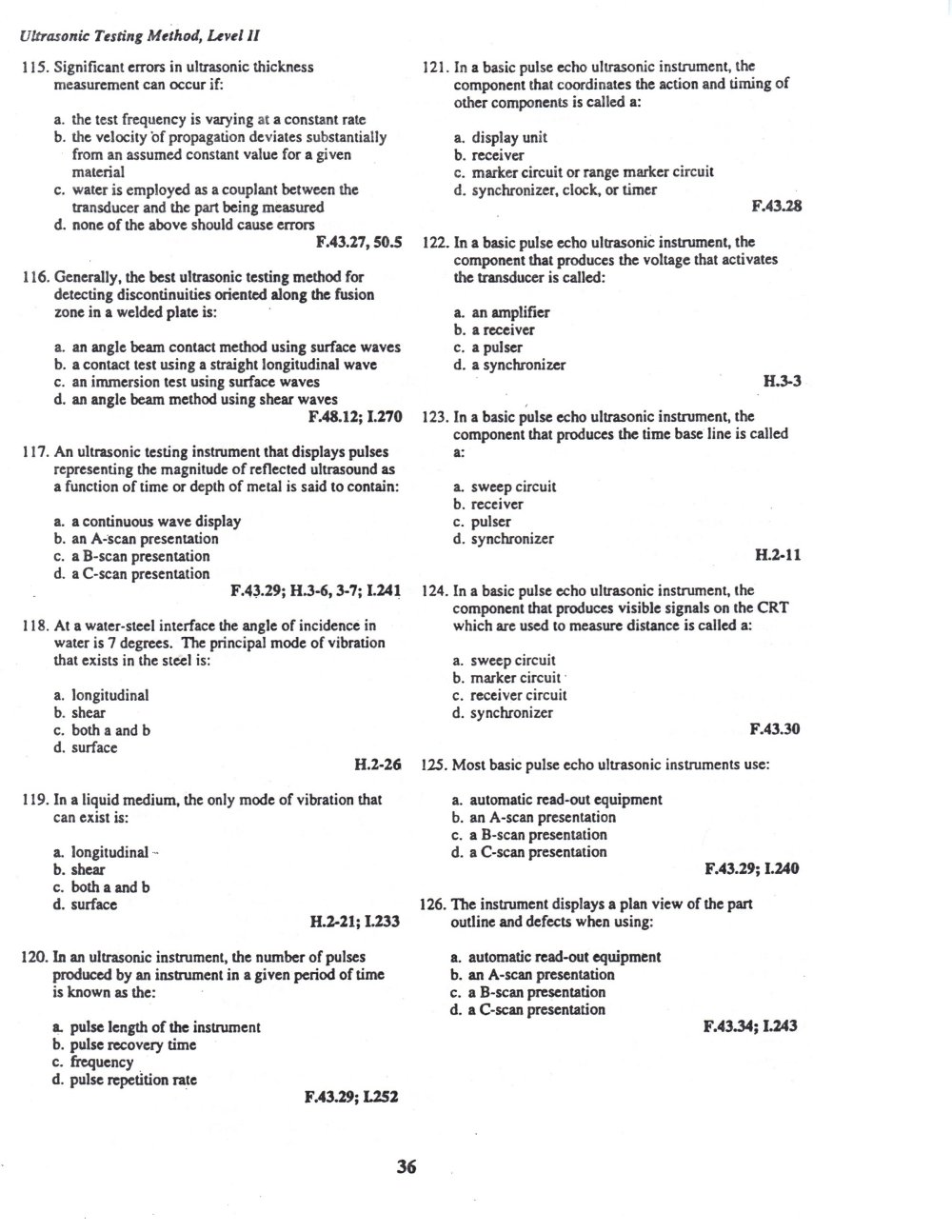 Ultrasonic Testing Method, Level II

115. Significant errors in ultrasonic thickness measurement can occur if:

a. the test frequency is varying at a constant rate
b. the velocity of propagation deviates substantially from an assumed constant value for a given material
c. water is employed as a couplant between the transducer and the part being measured
d. none of the above should cause errors

F.43.27, 50.5

116. Generally, the best ultrasonic testing method for detecting discontinuities oriented along the fusion zone in a welded plate is:

a. an angle beam contact method using surface waves
b. a contact test using a straight longitudinal wave
c. an immersion test using surface waves
d. an angle beam method using shear waves

F.48.12; I.270

117. An ultrasonic testing instrument that displays pulses representing the magnitude of reflected ultrasound as a function of time or depth of metal is said to contain:

a. a continuous wave display
b. an A-scan presentation
c. a B-scan presentation
d. a C-scan presentation

F.43.29; H.3-6, 3-7; I.241

118. At a water-steel interface the angle of incidence in water is 7 degrees. The principal mode of vibration that exists in the steel is:

a. longitudinal
b. shear
c. both a and b
d. surface

H.2-26

119. In a liquid medium, the only mode of vibration that can exist is:

a. longitudinal
b. shear
c. both a and b
d. surface

H.2-21; I.233

120. In an ultrasonic instrument, the number of pulses produced by an instrument in a given period of time is known as the:

a. pulse length of the instrument
b. pulse recovery time
c. frequency
d. pulse repetition rate

F.43.29; I.252

121. In a basic pulse echo ultrasonic instrument, the component that coordinates the action and timing of other components is called a:

a. display unit
b. receiver
c. marker circuit or range marker circuit
d. synchronizer, clock, or timer

F.43.28

122. In a basic pulse echo ultrasonic instrument, the component that produces the voltage that activates the transducer is called:

a. an amplifier
b. a receiver
c. a pulser
d. a synchronizer

H.3-3

123. In a basic pulse echo ultrasonic instrument, the component that produces the time base line is called a:

a. sweep circuit
b. receiver
c. pulser
d. synchronizer

H.2-11

124. In a basic pulse echo ultrasonic instrument, the component that produces visible signals on the CRT which are used to measure distance is called a:

a. sweep circuit
b. marker circuit
c. receiver circuit
d. synchronizer

F.43.30

125. Most basic pulse echo ultrasonic instruments use:

a. automatic read-out equipment
b. an A-scan presentation
c. a B-scan presentation
d. a C-scan presentation

F.43.29; I.240

126. The instrument displays a plan view of the part outline and defects when using:

a. automatic read-out equipment
b. an A-scan presentation
c. a B-scan presentation
d. a C-scan presentation

F.43.34; I.243

36